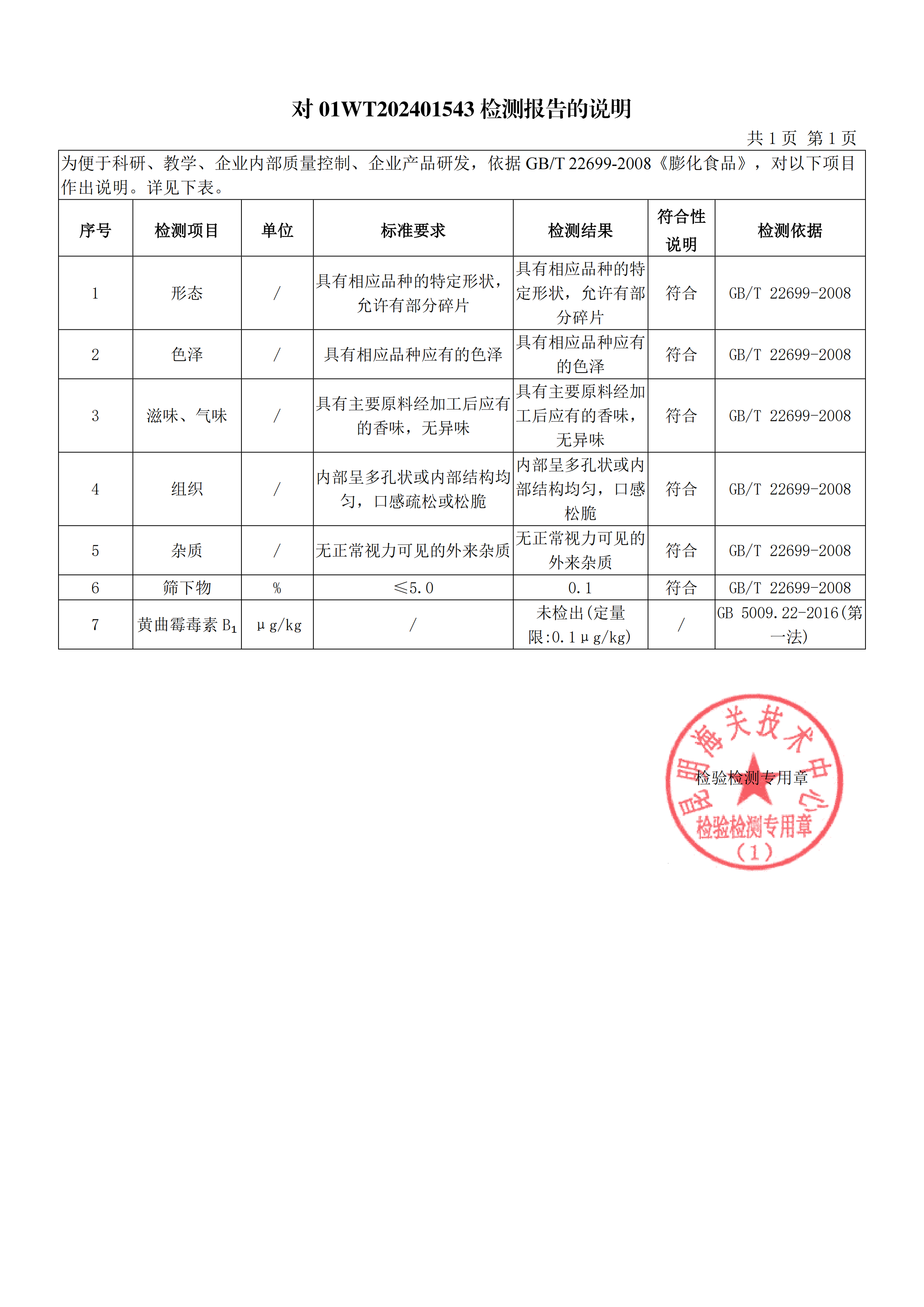 对 01WT202401543 检测报告的说明

共 1 页 第 1 页

为便于科研、教学、企业内部质量控制、企业产品研发，依据 GB/T 22699-2008《膨化食品》，对以下项目作出说明。详见下表。

| 序号 | 检测项目 | 单位 | 标准要求 | 检测结果 | 符合性说明 | 检测依据 |
|---|---|---|---|---|---|---|
| 1 | 形态 | / | 具有相应品种的特定形状，允许有部分碎片 | 具有相应品种的特定形状，允许有部分碎片 | 符合 | GB/T 22699-2008 |
| 2 | 色泽 | / | 具有相应品种应有的色泽 | 具有相应品种应有的色泽 | 符合 | GB/T 22699-2008 |
| 3 | 滋味、气味 | / | 具有主要原料经加工后应有的香味，无异味 | 具有主要原料经加工后应有的香味，无异味 | 符合 | GB/T 22699-2008 |
| 4 | 组织 | / | 内部呈多孔状或内部结构均匀，口感疏松或松脆 | 内部呈多孔状或内部结构均匀，口感松脆 | 符合 | GB/T 22699-2008 |
| 5 | 杂质 | / | 无正常视力可见的外来杂质 | 无正常视力可见的外来杂质 | 符合 | GB/T 22699-2008 |
| 6 | 筛下物 | % | ≤5.0 | 0.1 | 符合 | GB/T 22699-2008 |
| 7 | 黄曲霉毒素 $B_1$ | μg/kg | / | 未检出(定量限:0.1μg/kg) | / | GB 5009.22-2016(第一法) |

昆明海关技术中心
检验检测专用章
检验检测专用章
(1)